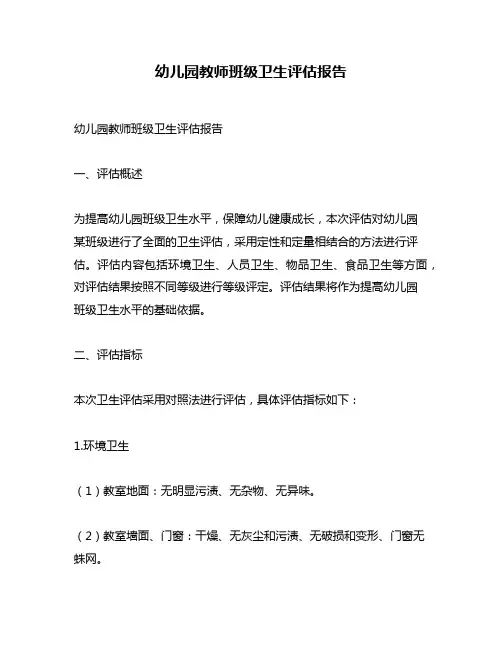 幼儿园教师班级卫生评估报告

幼儿园教师班级卫生评估报告

一、评估概述

为提高幼儿园班级卫生水平，保障幼儿健康成长，本次评估对幼儿园某班级进行了全面的卫生评估，采用定性和定量相结合的方法进行评估。评估内容包括环境卫生、人员卫生、物品卫生、食品卫生等方面，对评估结果按照不同等级进行等级评定。评估结果将作为提高幼儿园班级卫生水平的基础依据。

二、评估指标

本次卫生评估采用对照法进行评估，具体评估指标如下：

1.环境卫生

（1）教室地面：无明显污渍、无杂物、无异味。

（2）教室墙面、门窗：干燥、无灰尘和污渍、无破损和变形、门窗无蛛网。